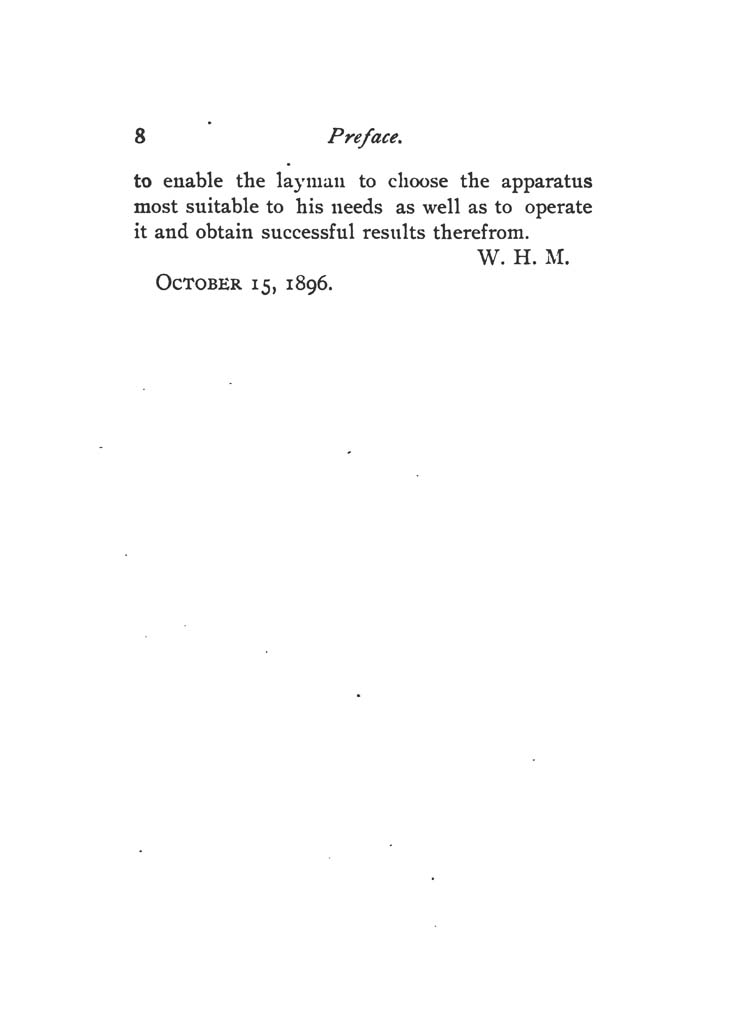 8 Preface.

to enable the layman to choose the apparatus most suitable to his needs as well as to operate it and obtain successful results therefrom.

W. H. M.

OCTOBER 15, 1896.